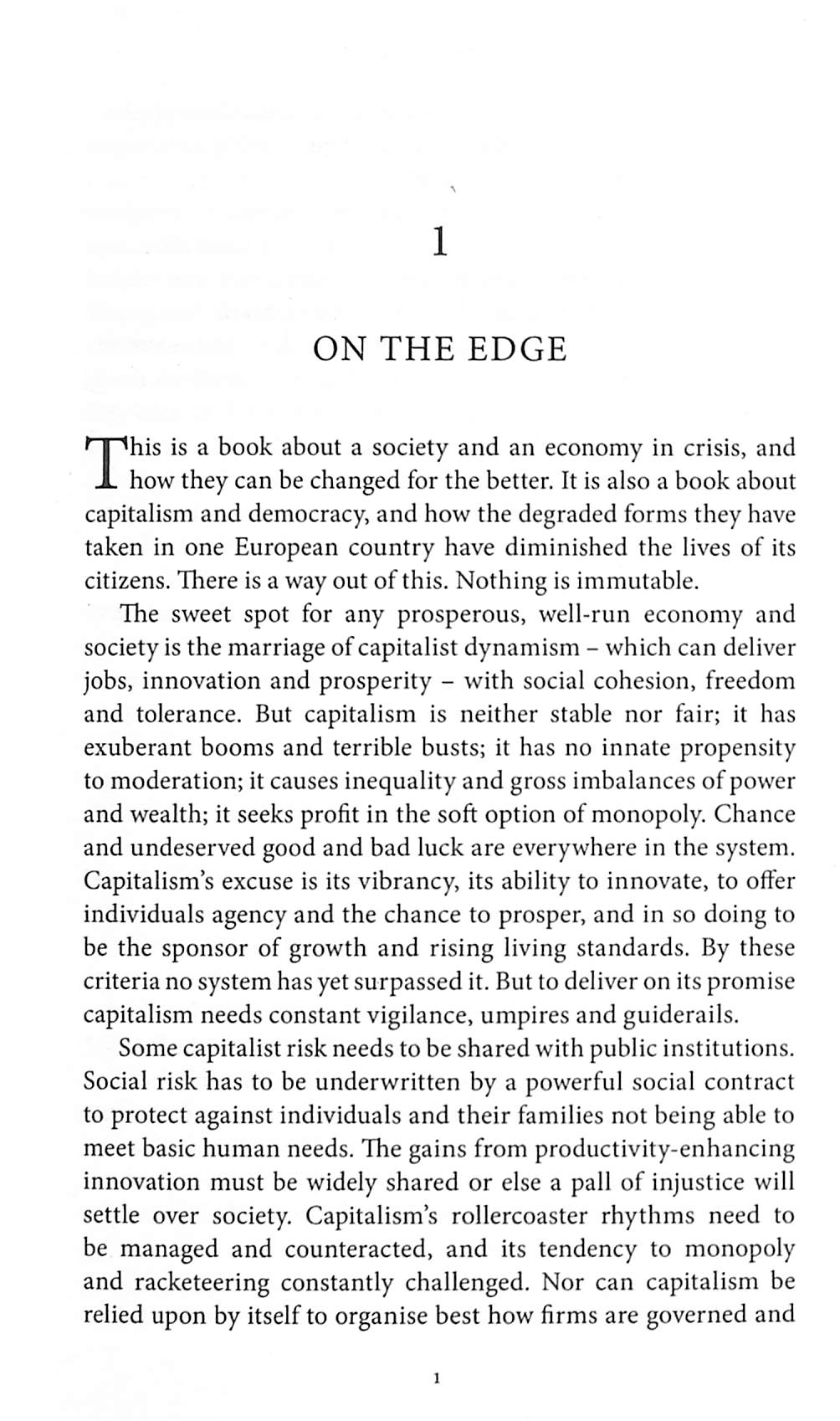 1

ON THE EDGE

This is a book about a society and an economy in crisis, and how they can be changed for the better. It is also a book about capitalism and democracy, and how the degraded forms they have taken in one European country have diminished the lives of its citizens. There is a way out of this. Nothing is immutable.

The sweet spot for any prosperous, well-run economy and society is the marriage of capitalist dynamism – which can deliver jobs, innovation and prosperity – with social cohesion, freedom and tolerance. But capitalism is neither stable nor fair; it has exuberant booms and terrible busts; it has no innate propensity to moderation; it causes inequality and gross imbalances of power and wealth; it seeks profit in the soft option of monopoly. Chance and undeserved good and bad luck are everywhere in the system. Capitalism's excuse is its vibrancy, its ability to innovate, to offer individuals agency and the chance to prosper, and in so doing to be the sponsor of growth and rising living standards. By these criteria no system has yet surpassed it. But to deliver on its promise capitalism needs constant vigilance, umpires and guiderails.

Some capitalist risk needs to be shared with public institutions. Social risk has to be underwritten by a powerful social contract to protect against individuals and their families not being able to meet basic human needs. The gains from productivity-enhancing innovation must be widely shared or else a pall of injustice will settle over society. Capitalism's rollercoaster rhythms need to be managed and counteracted, and its tendency to monopoly and racketeering constantly challenged. Nor can capitalism be relied upon by itself to organise best how firms are governed and

1